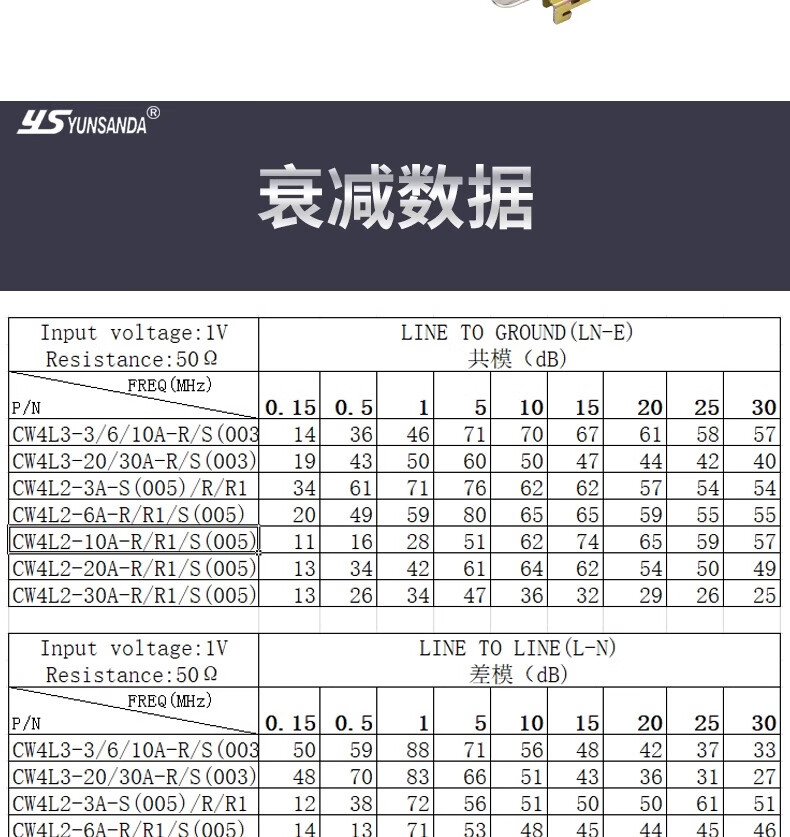 YS YUNSANDA®

衰减数据

| Input voltage:1V Resistance:50Ω | LINE TO GROUND(LN-E) 共模（dB） | | | | | | | | |
|---|---|---|---|---|---|---|---|---|---|
| FREQ(MHz) P/N | 0.15 | 0.5 | 1 | 5 | 10 | 15 | 20 | 25 | 30 |
| CW4L3-3/6/10A-R/S(003 | 14 | 36 | 46 | 71 | 70 | 67 | 61 | 58 | 57 |
| CW4L3-20/30A-R/S(003) | 19 | 43 | 50 | 60 | 50 | 47 | 44 | 42 | 40 |
| CW4L2-3A-S(005)/R/R1 | 34 | 61 | 71 | 76 | 62 | 62 | 57 | 54 | 54 |
| CW4L2-6A-R/R1/S(005) | 20 | 49 | 59 | 80 | 65 | 65 | 59 | 55 | 55 |
| CW4L2-10A-R/R1/S(005) | 11 | 16 | 28 | 51 | 62 | 74 | 65 | 59 | 57 |
| CW4L2-20A-R/R1/S(005) | 13 | 34 | 42 | 61 | 64 | 62 | 54 | 50 | 49 |
| CW4L2-30A-R/R1/S(005) | 13 | 26 | 34 | 47 | 36 | 32 | 29 | 26 | 25 |

| Input voltage:1V Resistance:50Ω | LINE TO LINE(L-N) 差模（dB） | | | | | | | | |
|---|---|---|---|---|---|---|---|---|---|
| FREQ(MHz) P/N | 0.15 | 0.5 | 1 | 5 | 10 | 15 | 20 | 25 | 30 |
| CW4L3-3/6/10A-R/S(003 | 50 | 59 | 88 | 71 | 56 | 48 | 42 | 37 | 33 |
| CW4L3-20/30A-R/S(003) | 48 | 70 | 83 | 66 | 51 | 43 | 36 | 31 | 27 |
| CW4L2-3A-S(005)/R/R1 | 12 | 38 | 72 | 56 | 51 | 50 | 50 | 61 | 51 |
| CW4L2-6A-R/R1/S(005) | 14 | 13 | 71 | 53 | 48 | 45 | 44 | 45 | 46 |